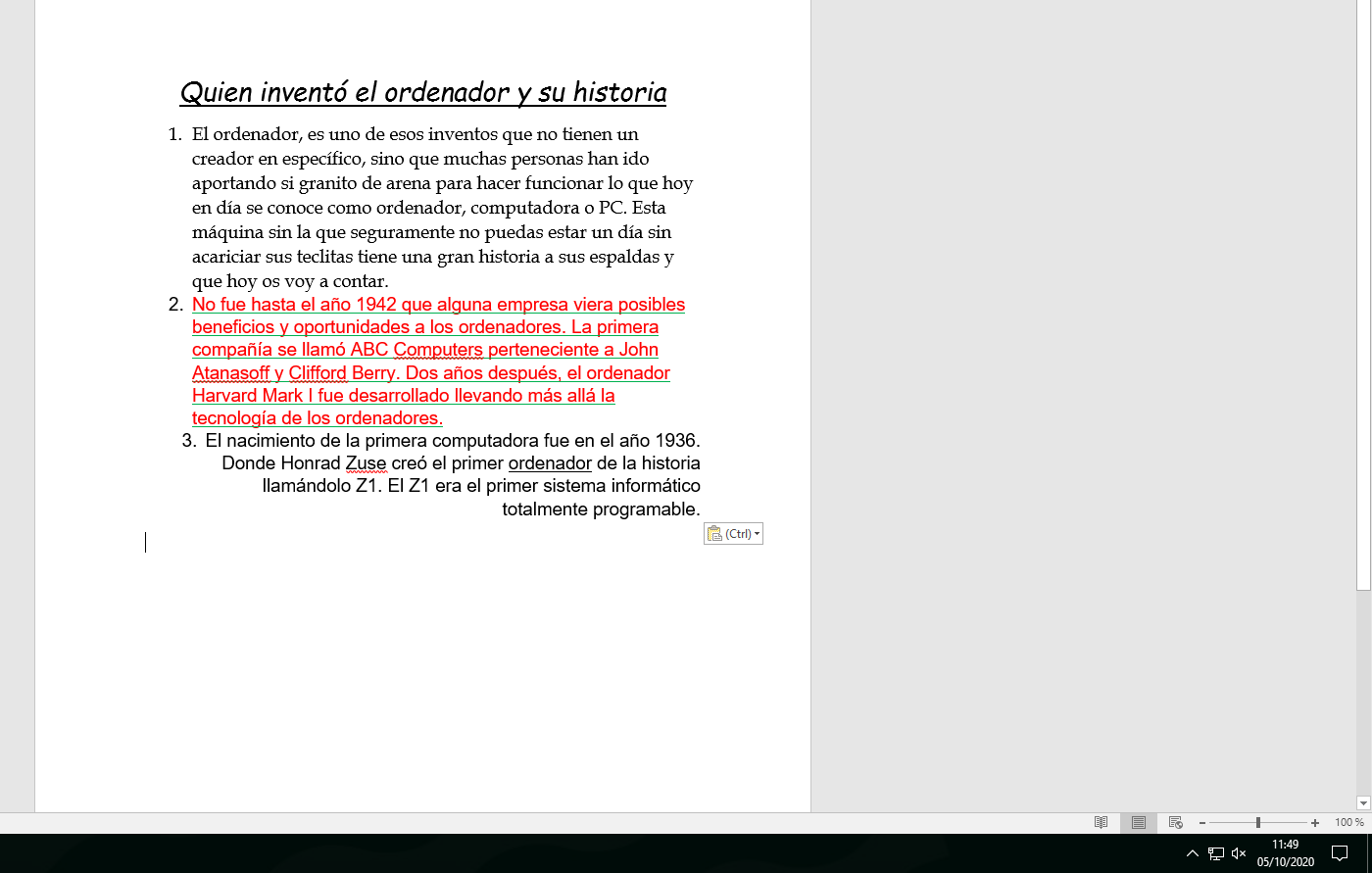 Quien inventó el ordenador y su historia

1. El ordenador, es uno de esos inventos que no tienen un creador en específico, sino que muchas personas han ido aportando si granito de arena para hacer funcionar lo que hoy en día se conoce como ordenador, computadora o PC. Esta máquina sin la que seguramente no puedas estar un día sin acariciar sus teclitas tiene una gran historia a sus espaldas y que hoy os voy a contar.
2. No fue hasta el año 1942 que alguna empresa viera posibles beneficios y oportunidades a los ordenadores. La primera compañía se llamó ABC Computers perteneciente a John Atanasoff y Clifford Berry. Dos años después, el ordenador Harvard Mark I fue desarrollado llevando más allá la tecnología de los ordenadores.
3. El nacimiento de la primera computadora fue en el año 1936. Donde Honrad Zuse creó el primer ordenador de la historia llamándolo Z1. El Z1 era el primer sistema informático totalmente programable.

(Ctrl)

100 %

11:49
05/10/2020